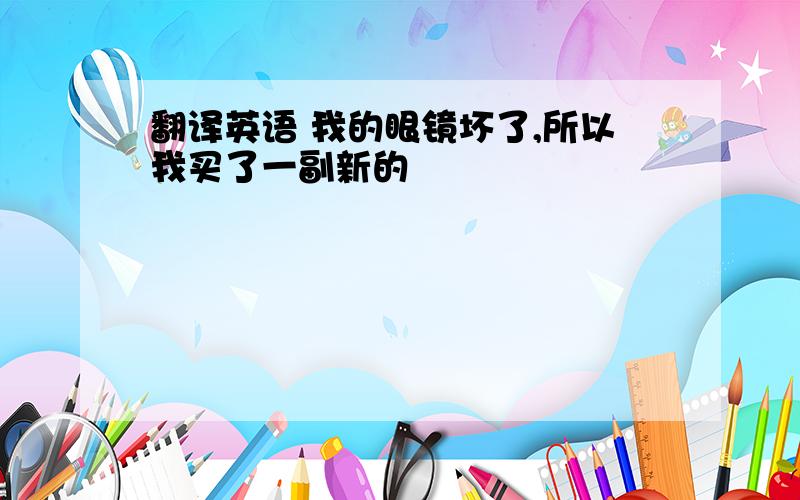 翻译英语 我的眼镜坏了,所以我买了一副新的